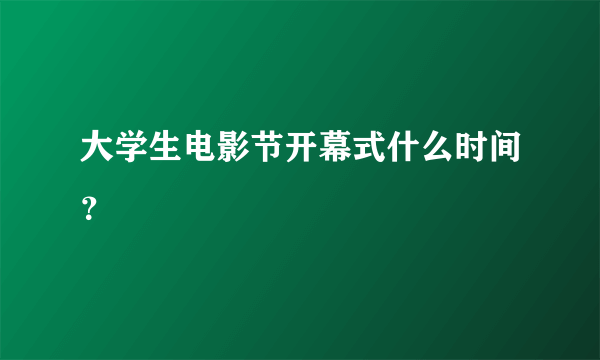 大学生电影节开幕式什么时间？